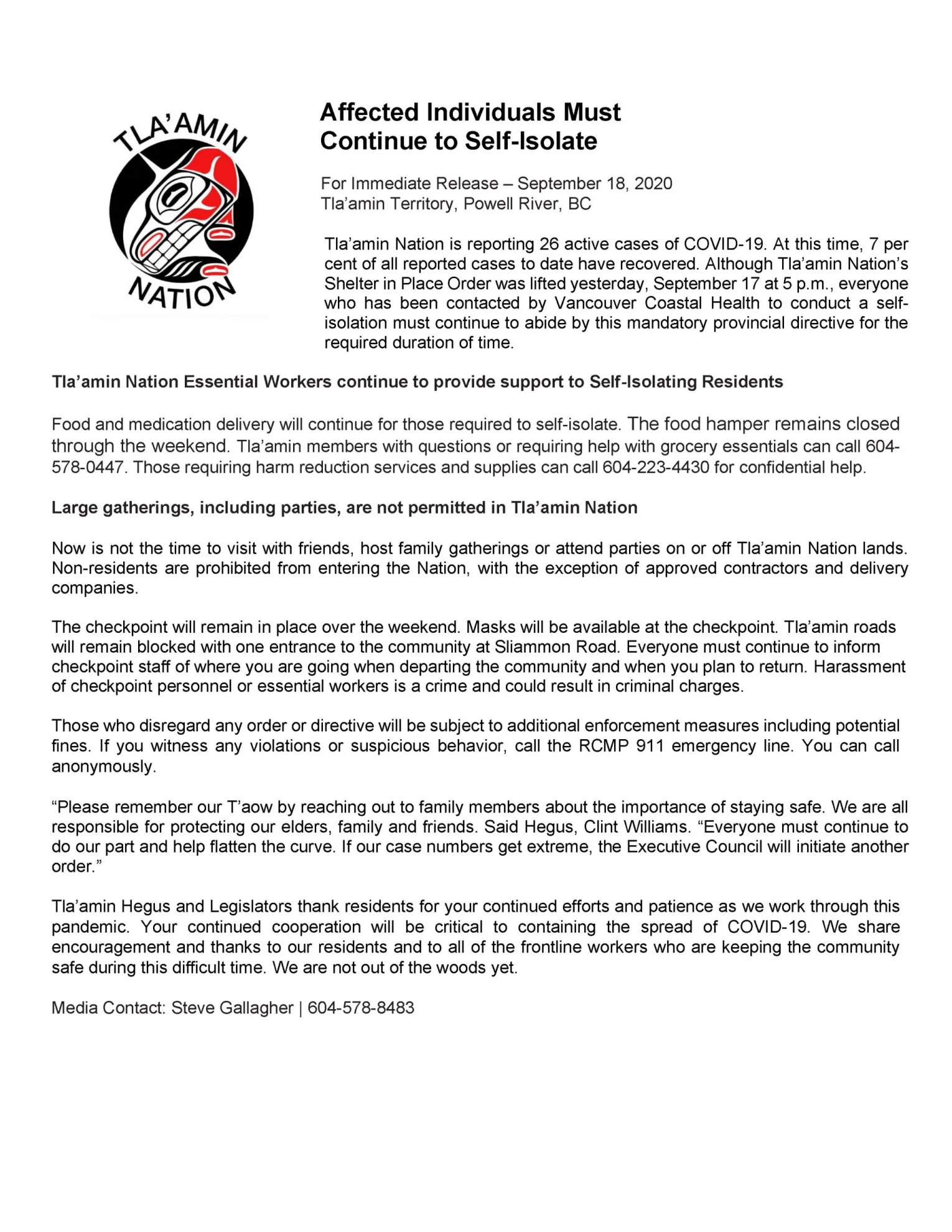 TLA'AMIN NATION

Affected Individuals Must Continue to Self-Isolate

For Immediate Release – September 18, 2020
Tla'amin Territory, Powell River, BC

Tla'amin Nation is reporting 26 active cases of COVID-19. At this time, 7 per cent of all reported cases to date have recovered. Although Tla'amin Nation's Shelter in Place Order was lifted yesterday, September 17 at 5 p.m., everyone who has been contacted by Vancouver Coastal Health to conduct a self-isolation must continue to abide by this mandatory provincial directive for the required duration of time.

Tla'amin Nation Essential Workers continue to provide support to Self-Isolating Residents

Food and medication delivery will continue for those required to self-isolate. The food hamper remains closed through the weekend. Tla'amin members with questions or requiring help with grocery essentials can call 604-578-0447. Those requiring harm reduction services and supplies can call 604-223-4430 for confidential help.

Large gatherings, including parties, are not permitted in Tla'amin Nation

Now is not the time to visit with friends, host family gatherings or attend parties on or off Tla'amin Nation lands. Non-residents are prohibited from entering the Nation, with the exception of approved contractors and delivery companies.

The checkpoint will remain in place over the weekend. Masks will be available at the checkpoint. Tla'amin roads will remain blocked with one entrance to the community at Sliammon Road. Everyone must continue to inform checkpoint staff of where you are going when departing the community and when you plan to return. Harassment of checkpoint personnel or essential workers is a crime and could result in criminal charges.

Those who disregard any order or directive will be subject to additional enforcement measures including potential fines. If you witness any violations or suspicious behavior, call the RCMP 911 emergency line. You can call anonymously.

"Please remember our T'aow by reaching out to family members about the importance of staying safe. We are all responsible for protecting our elders, family and friends. Said Hegus, Clint Williams. "Everyone must continue to do our part and help flatten the curve. If our case numbers get extreme, the Executive Council will initiate another order."

Tla'amin Hegus and Legislators thank residents for your continued efforts and patience as we work through this pandemic. Your continued cooperation will be critical to containing the spread of COVID-19. We share encouragement and thanks to our residents and to all of the frontline workers who are keeping the community safe during this difficult time. We are not out of the woods yet.

Media Contact: Steve Gallagher | 604-578-8483